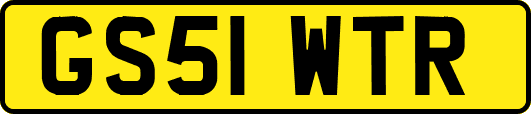 GS51 WTR